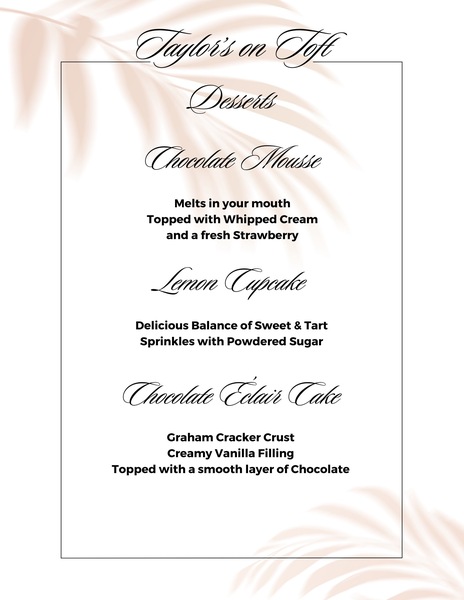 Taylor's on Toft

Desserts

Chocolate Mousse

Melts in your mouth
Topped with Whipped Cream
and a fresh Strawberry

Lemon Cupcake

Delicious Balance of Sweet & Tart
Sprinkles with Powdered Sugar

Chocolate Éclair Cake

Graham Cracker Crust
Creamy Vanilla Filling
Topped with a smooth layer of Chocolate